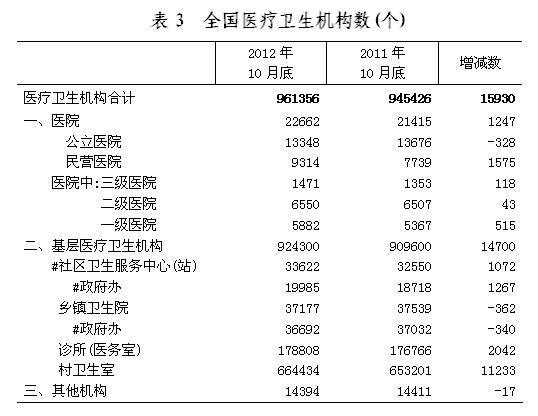 表 3　全国医疗卫生机构数(个)

|  | 2012 年 10 月底 | 2011 年 10 月底 | 增减数 |
|---|---|---|---|
| 医疗卫生机构合计 | 961356 | 945426 | 15930 |
| 一、医院 | 22662 | 21415 | 1247 |
| 公立医院 | 13348 | 13676 | -328 |
| 民营医院 | 9314 | 7739 | 1575 |
| 医院中:三级医院 | 1471 | 1353 | 118 |
| 二级医院 | 6550 | 6507 | 43 |
| 一级医院 | 5882 | 5367 | 515 |
| 二、基层医疗卫生机构 | 924300 | 909600 | 14700 |
| #社区卫生服务中心(站) | 33622 | 32550 | 1072 |
| #政府办 | 19985 | 18718 | 1267 |
| 乡镇卫生院 | 37177 | 37539 | -362 |
| #政府办 | 36692 | 37032 | -340 |
| 诊所(医务室) | 178808 | 176766 | 2042 |
| 村卫生室 | 664434 | 653201 | 11233 |
| 三、其他机构 | 14394 | 14411 | -17 |